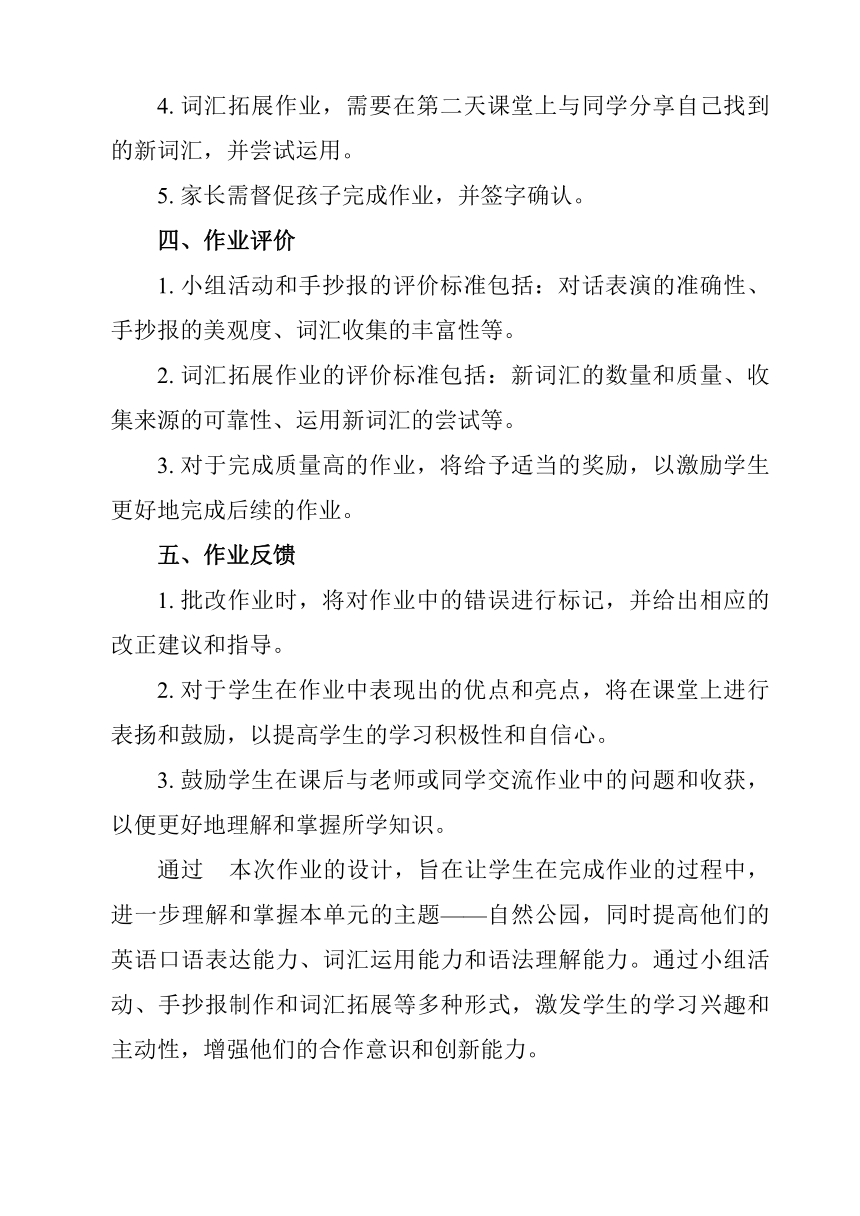 4. 词汇拓展作业，需要在第二天课堂上与同学分享自己找到的新词汇，并尝试运用。

5. 家长需督促孩子完成作业，并签字确认。

四、作业评价

1. 小组活动和手抄报的评价标准包括：对话表演的准确性、手抄报的美观度、词汇收集的丰富性等。

2. 词汇拓展作业的评价标准包括：新词汇的数量和质量、收集来源的可靠性、运用新词汇的尝试等。

3. 对于完成质量高的作业，将给予适当的奖励，以激励学生更好地完成后续的作业。

五、作业反馈

1. 批改作业时，将对作业中的错误进行标记，并给出相应的改正建议和指导。

2. 对于学生在作业中表现出的优点和亮点，将在课堂上进行表扬和鼓励，以提高学生的学习积极性和自信心。

3. 鼓励学生在课后与老师或同学交流作业中的问题和收获，以便更好地理解和掌握所学知识。

通过 本次作业的设计，旨在让学生在完成作业的过程中，进一步理解和掌握本单元的主题——自然公园，同时提高他们的英语口语表达能力、词汇运用能力和语法理解能力。通过小组活动、手抄报制作和词汇拓展等多种形式，激发学生的学习兴趣和主动性，增强他们的合作意识和创新能力。